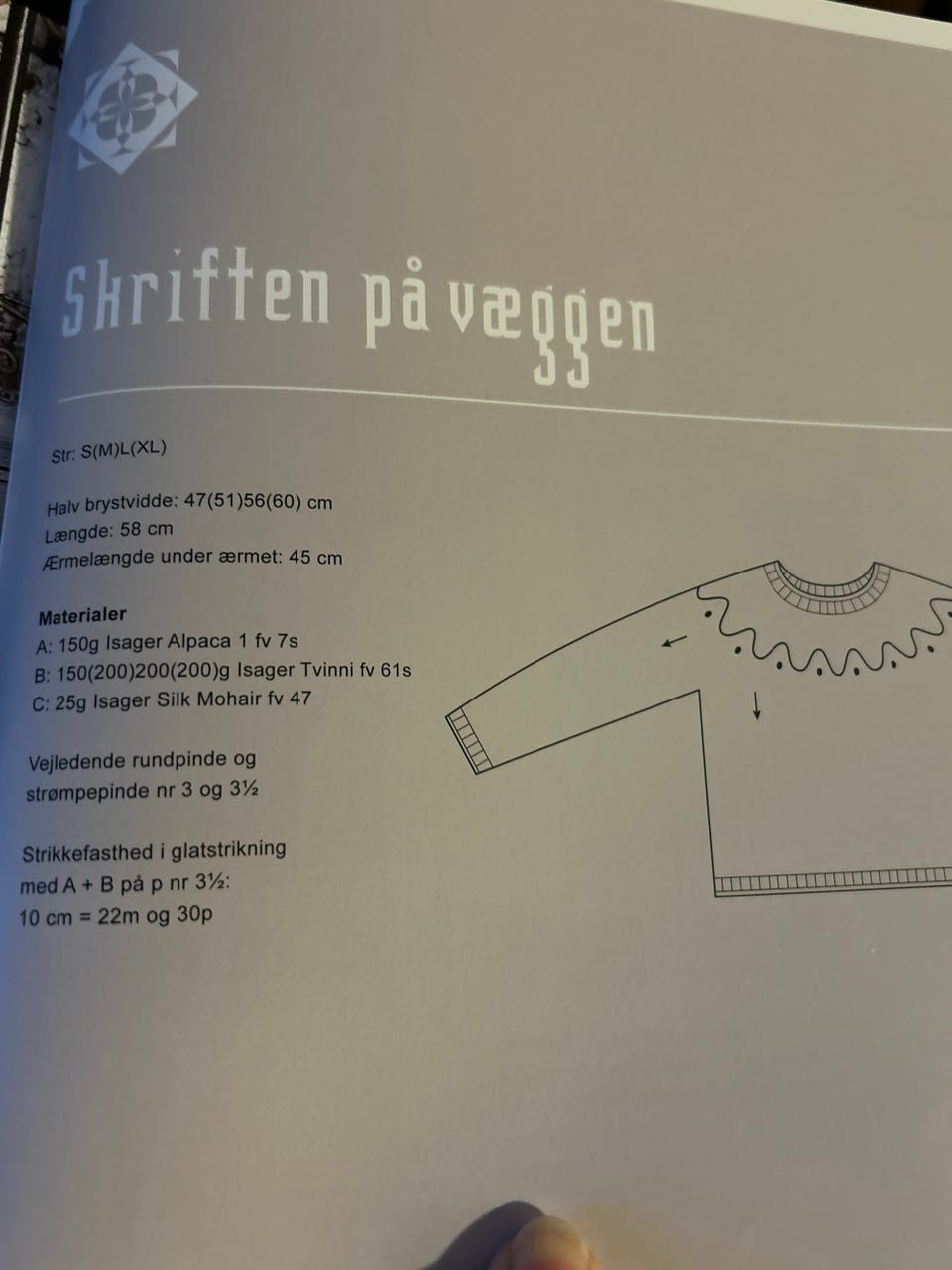 Skriften på væggen

Str: S(M)L(XL)

Halv brystvidde: 47(51)56(60) cm
Længde: 58 cm
Ærmelængde under ærmet: 45 cm

Materialer
A: 150g Isager Alpaca 1 fv 7s
B: 150(200)200(200)g Isager Tvinni fv 61s
C: 25g Isager Silk Mohair fv 47

Vejledende rundpinde og strømpepinde nr 3 og 3½

Strikkefasthed i glatstrikning med A + B på p nr 3½:
10 cm = 22m og 30p